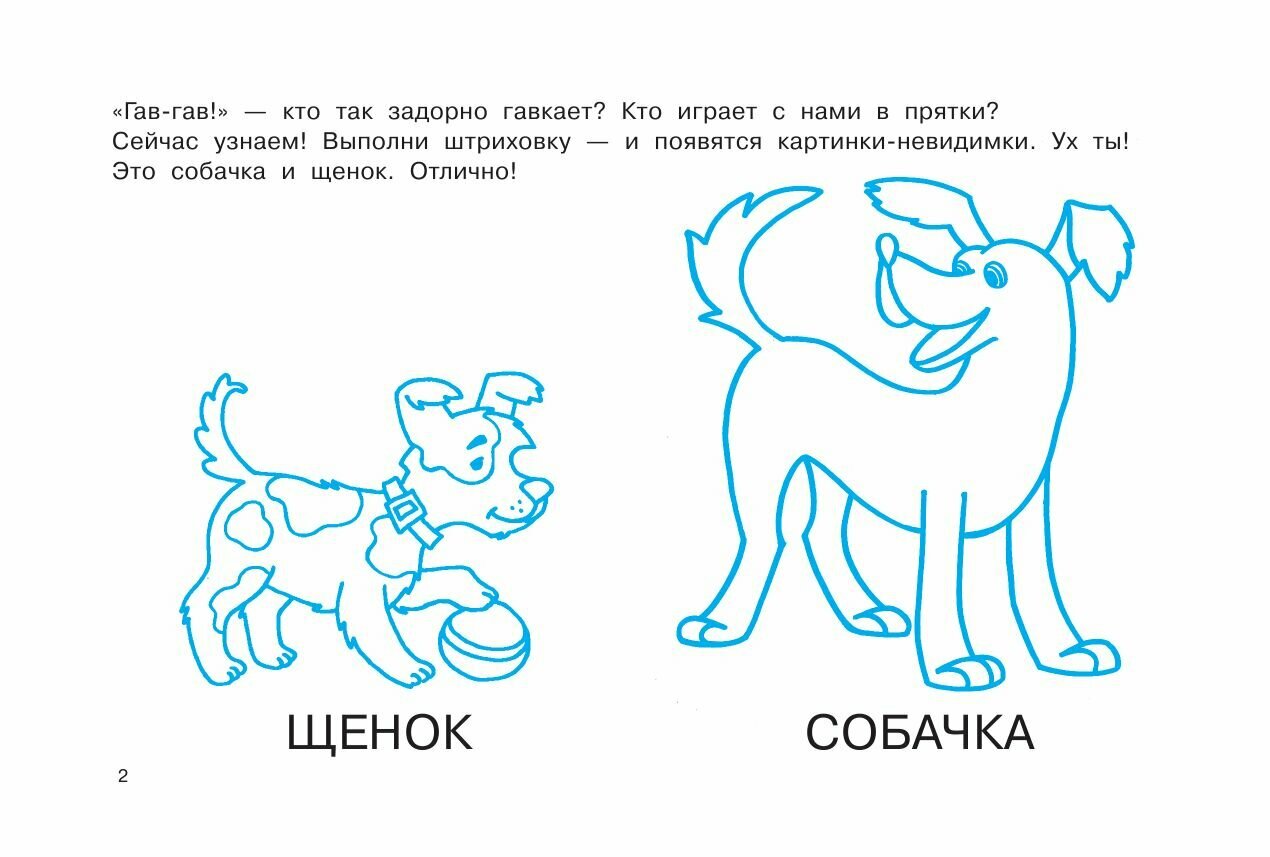 «Гав-гав!» — кто так задорно гавкает? Кто играет с нами в прятки? Сейчас узнаем! Выполни штриховку — и появятся картинки-невидимки. Ух ты! Это собачка и щенок. Отлично!

ЩЕНОК

СОБАЧКА

2